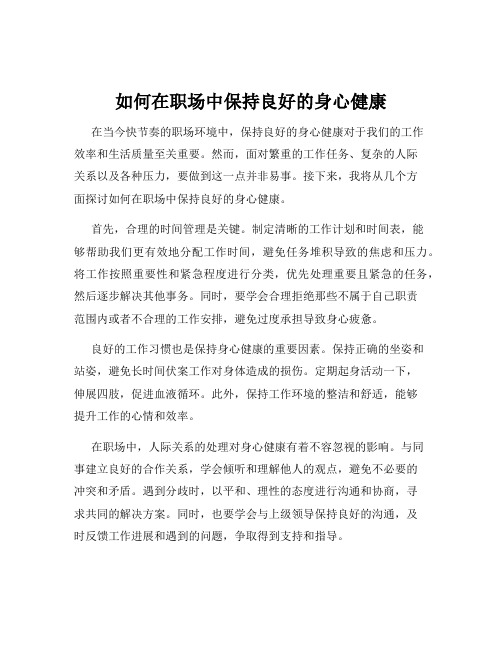 如何在职场中保持良好的身心健康

在当今快节奏的职场环境中，保持良好的身心健康对于我们的工作效率和生活质量至关重要。然而，面对繁重的工作任务、复杂的人际关系以及各种压力，要做到这一点并非易事。接下来，我将从几个方面探讨如何在职场中保持良好的身心健康。

首先，合理的时间管理是关键。制定清晰的工作计划和时间表，能够帮助我们更有效地分配工作时间，避免任务堆积导致的焦虑和压力。将工作按照重要性和紧急程度进行分类，优先处理重要且紧急的任务，然后逐步解决其他事务。同时，要学会合理拒绝那些不属于自己职责范围内或者不合理的工作安排，避免过度承担导致身心疲惫。

良好的工作习惯也是保持身心健康的重要因素。保持正确的坐姿和站姿，避免长时间伏案工作对身体造成的损伤。定期起身活动一下，伸展四肢，促进血液循环。此外，保持工作环境的整洁和舒适，能够提升工作的心情和效率。

在职场中，人际关系的处理对身心健康有着不容忽视的影响。与同事建立良好的合作关系，学会倾听和理解他人的观点，避免不必要的冲突和矛盾。遇到分歧时，以平和、理性的态度进行沟通和协商，寻求共同的解决方案。同时，也要学会与上级领导保持良好的沟通，及时反馈工作进展和遇到的问题，争取得到支持和指导。